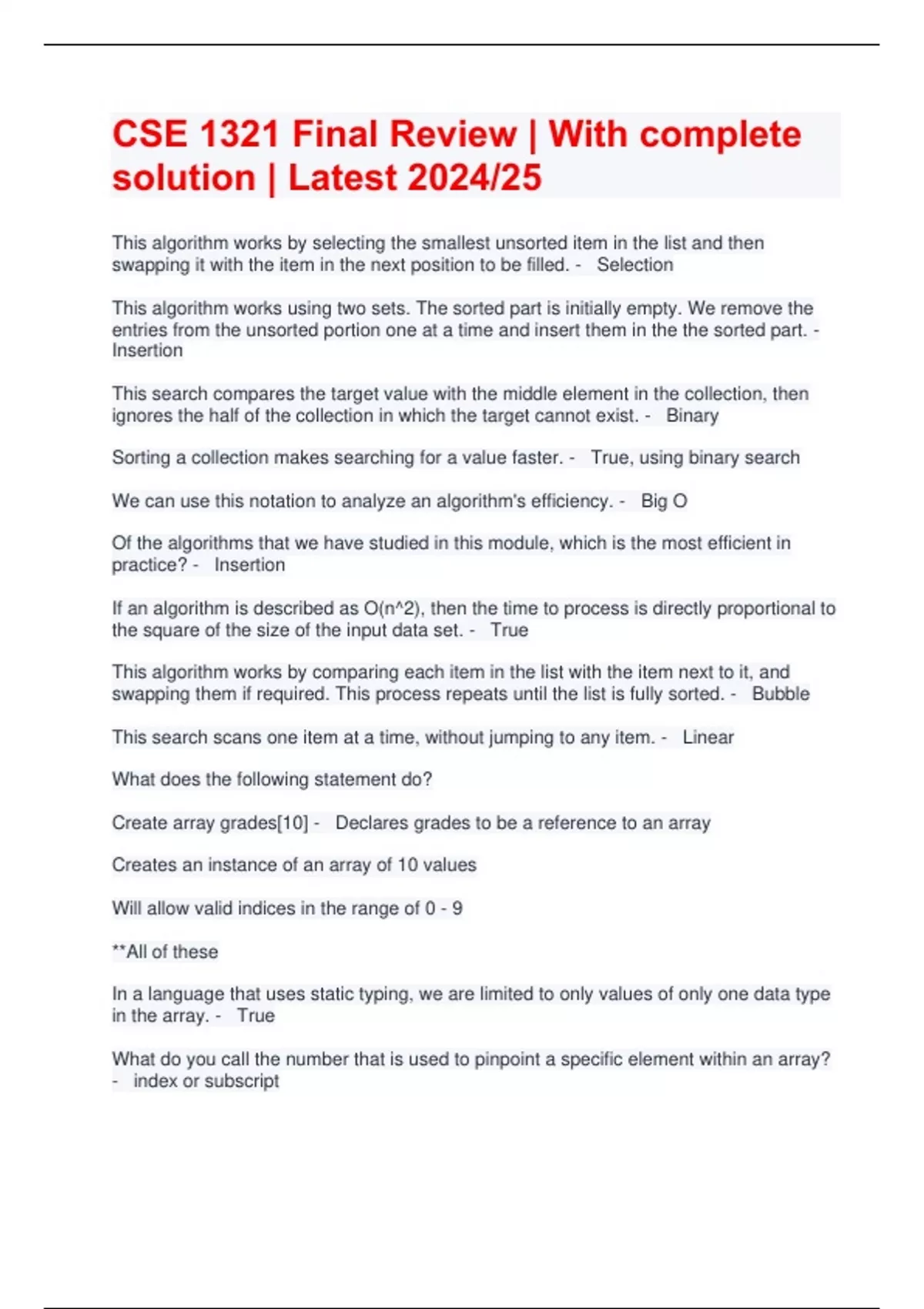 CSE 1321 Final Review | With complete solution | Latest 2024/25

This algorithm works by selecting the smallest unsorted item in the list and then swapping it with the item in the next position to be filled. - Selection

This algorithm works using two sets. The sorted part is initially empty. We remove the entries from the unsorted portion one at a time and insert them in the the sorted part. - Insertion

This search compares the target value with the middle element in the collection, then ignores the half of the collection in which the target cannot exist. - Binary

Sorting a collection makes searching for a value faster. - True, using binary search

We can use this notation to analyze an algorithm's efficiency. - Big O

Of the algorithms that we have studied in this module, which is the most efficient in practice? - Insertion

If an algorithm is described as O(n^2), then the time to process is directly proportional to the square of the size of the input data set. - True

This algorithm works by comparing each item in the list with the item next to it, and swapping them if required. This process repeats until the list is fully sorted. - Bubble

This search scans one item at a time, without jumping to any item. - Linear

What does the following statement do?

Create array grades[10] - Declares grades to be a reference to an array

Creates an instance of an array of 10 values

Will allow valid indices in the range of 0 - 9

**All of these

In a language that uses static typing, we are limited to only values of only one data type in the array. - True

What do you call the number that is used to pinpoint a specific element within an array? - index or subscript